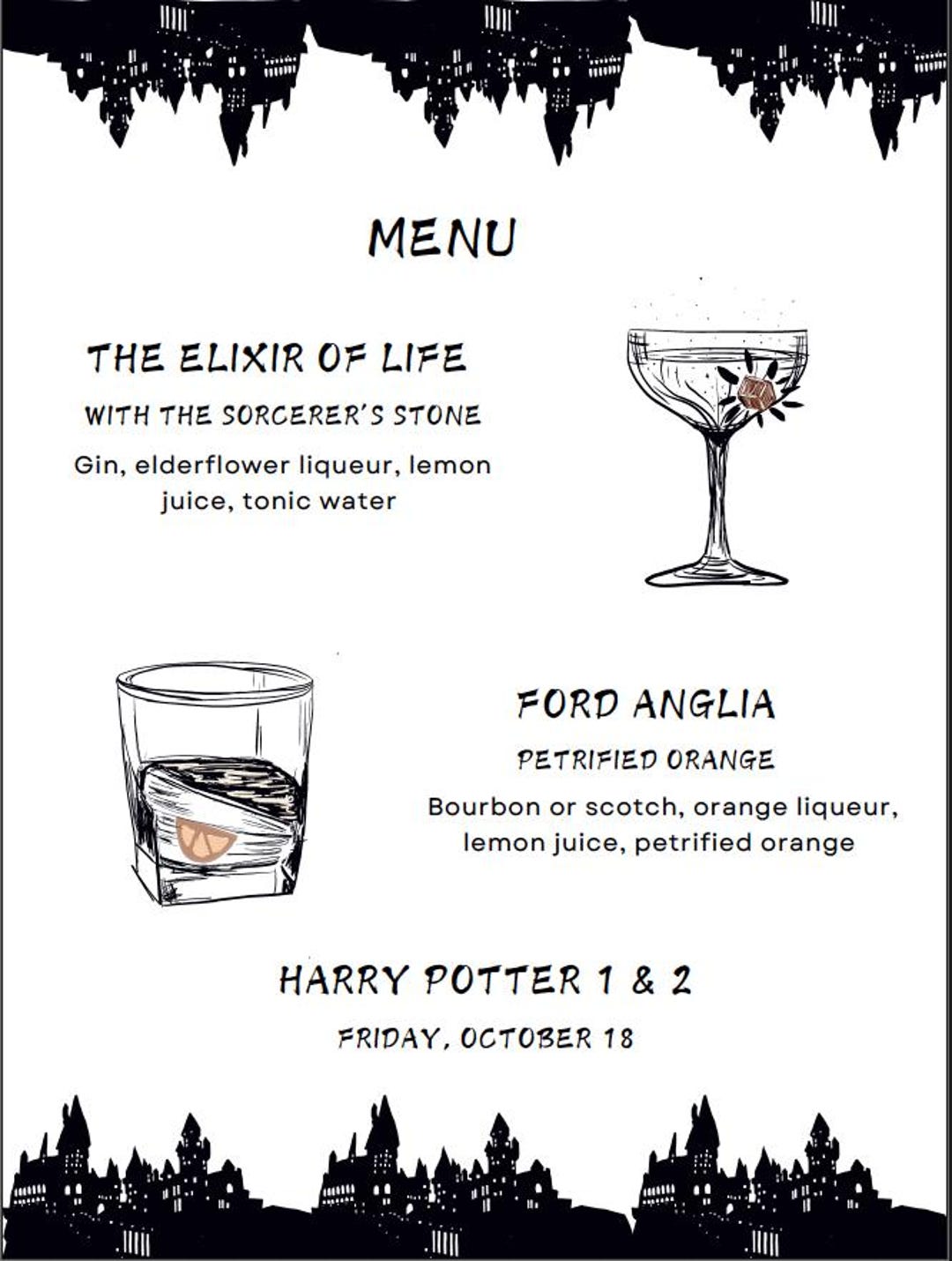 MENU

THE ELIXIR OF LIFE

WITH THE SORCERER'S STONE

Gin, elderflower liqueur, lemon juice, tonic water

FORD ANGLIA

PETRIFIED ORANGE

Bourbon or scotch, orange liqueur, lemon juice, petrified orange

HARRY POTTER 1 & 2

FRIDAY, OCTOBER 18